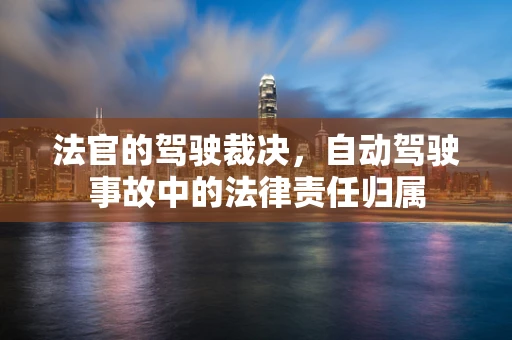 法官的驾驶裁决，自动驾驶事故中的法律责任归属